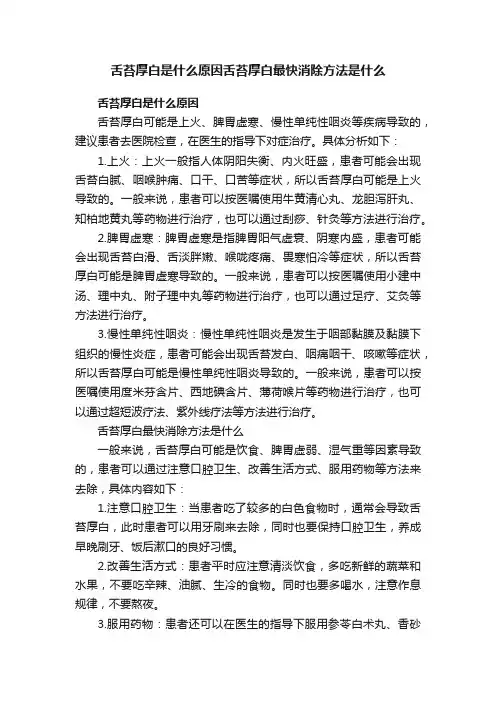 舌苔厚白是什么原因舌苔厚白最快消除方法是什么

舌苔厚白是什么原因

舌苔厚白可能是上火、脾胃虚寒、慢性单纯性咽炎等疾病导致的，建议患者去医院检查，在医生的指导下对症治疗。具体分析如下：

1.上火：上火一般指人体阴阳失衡、内火旺盛，患者可能会出现舌苔白腻、咽喉肿痛、口干、口苦等症状，所以舌苔厚白可能是上火导致的。一般来说，患者可以按医嘱使用牛黄清心丸、龙胆泻肝丸、知柏地黄丸等药物进行治疗，也可以通过刮痧、针灸等方法进行治疗。

2.脾胃虚寒：脾胃虚寒是指脾胃阳气虚衰、阴寒内盛，患者可能会出现舌苔白滑、舌淡胖嫩、喉咙疼痛、畏寒怕冷等症状，所以舌苔厚白可能是脾胃虚寒导致的。一般来说，患者可以按医嘱使用小建中汤、理中丸、附子理中丸等药物进行治疗，也可以通过足疗、艾灸等方法进行治疗。

3.慢性单纯性咽炎：慢性单纯性咽炎是发生于咽部黏膜及黏膜下组织的慢性炎症，患者可能会出现舌苔发白、咽痛咽干、咳嗽等症状，所以舌苔厚白可能是慢性单纯性咽炎导致的。一般来说，患者可以按医嘱使用度米芬含片、西地碘含片、薄荷喉片等药物进行治疗，也可以通过超短波疗法、紫外线疗法等方法进行治疗。

舌苔厚白最快消除方法是什么

一般来说，舌苔厚白可能是饮食、脾胃虚弱、湿气重等因素导致的，患者可以通过注意口腔卫生、改善生活方式、服用药物等方法来去除，具体内容如下：

1.注意口腔卫生：当患者吃了较多的白色食物时，通常会导致舌苔厚白，此时患者可以用牙刷来去除，同时也要保持口腔卫生，养成早晚刷牙、饭后漱口的良好习惯。

2.改善生活方式：患者平时应注意清淡饮食，多吃新鲜的蔬菜和水果，不要吃辛辣、油腻、生冷的食物。同时也要多喝水，注意作息规律，不要熬夜。

3.服用药物：患者还可以在医生的指导下服用参苓白术丸、香砂